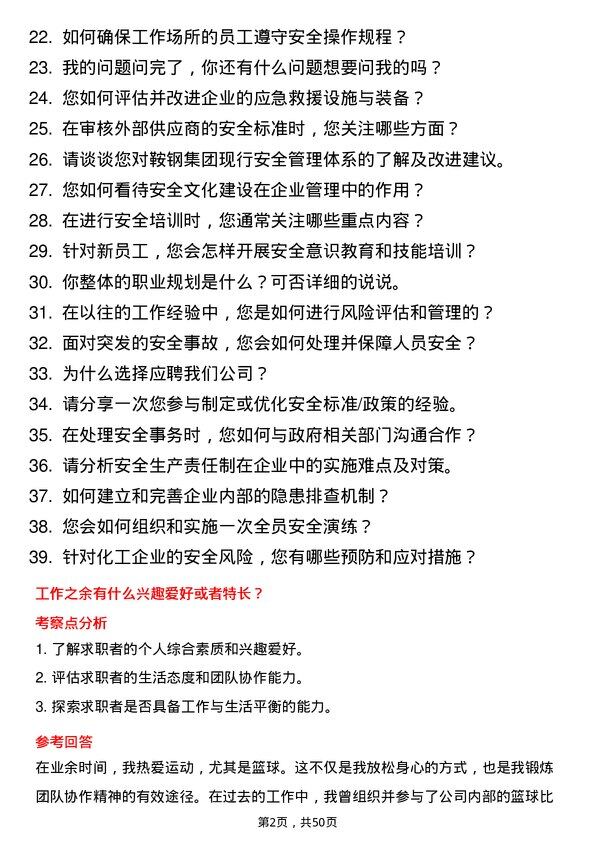 22. 如何确保工作场所的员工遵守安全操作规程？
23. 我的问题问完了，你还有什么问题想要问我的吗？
24. 您如何评估并改进企业的应急救援设施与装备？
25. 在审核外部供应商的安全标准时，您关注哪些方面？
26. 请谈谈您对鞍钢集团现行安全管理体系的了解及改进建议。
27. 您如何看待安全文化建设在企业管理中的作用？
28. 在进行安全培训时，您通常关注哪些重点内容？
29. 针对新员工，您会怎样开展安全意识教育和技能培训？
30. 你整体的职业规划是什么？可否详细的说说。
31. 在以往的工作经验中，您是如何进行风险评估和管理的？
32. 面对突发的安全事故，您会如何处理并保障人员安全？
33. 为什么选择应聘我们公司？
34. 请分享一次您参与制定或优化安全标准/政策的经验。
35. 在处理安全事务时，您如何与政府相关部门沟通合作？
36. 请分析安全生产责任制在企业中的实施难点及对策。
37. 如何建立和完善企业内部的隐患排查机制？
38. 您会如何组织和实施一次全员安全演练？
39. 针对化工企业的安全风险，您有哪些预防和应对措施？

工作之余有什么兴趣爱好或者特长？

考察点分析

1. 了解求职者的个人综合素质和兴趣爱好。
2. 评估求职者的生活态度和团队协作能力。
3. 探索求职者是否具备工作与生活平衡的能力。

参考回答

在业余时间，我热爱运动，尤其是篮球。这不仅是我放松身心的方式，也是我锻炼团队协作精神的有效途径。在过去的工作中，我曾组织并参与了公司内部的篮球比

第2页，共50页